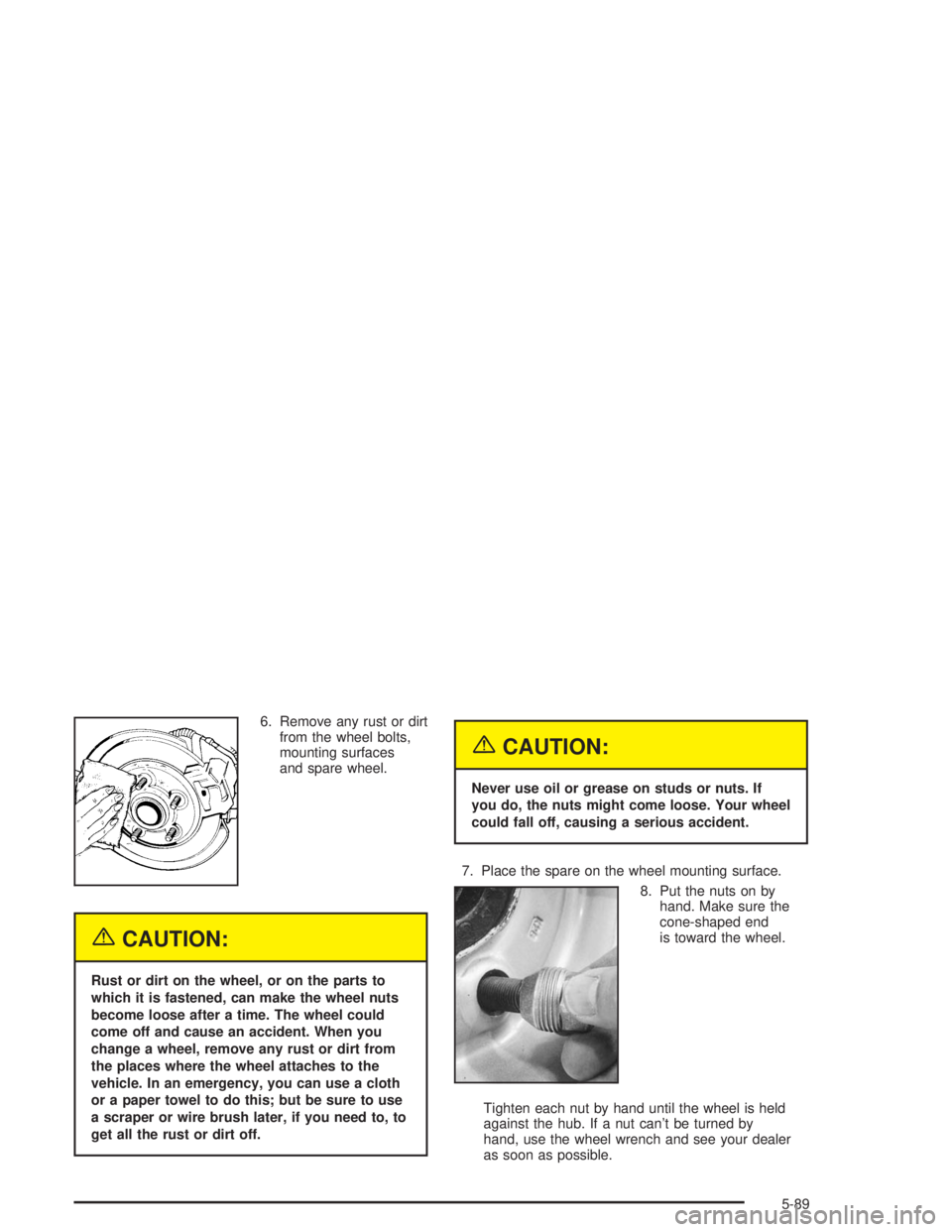 6. Remove any rust or dirt from the wheel bolts, mounting surfaces and spare wheel.

CAUTION:

Rust or dirt on the wheel, or on the parts to which it is fastened, can make the wheel nuts become loose after a time. The wheel could come off and cause an accident. When you change a wheel, remove any rust or dirt from the places where the wheel attaches to the vehicle. In an emergency, you can use a cloth or a paper towel to do this; but be sure to use a scraper or wire brush later, if you need to, to get all the rust or dirt off.

CAUTION:

Never use oil or grease on studs or nuts. If you do, the nuts might come loose. Your wheel could fall off, causing a serious accident.

7. Place the spare on the wheel mounting surface.

8. Put the nuts on by hand. Make sure the cone-shaped end is toward the wheel.

Tighten each nut by hand until the wheel is held against the hub. If a nut can't be turned by hand, use the wheel wrench and see your dealer as soon as possible.

5-89

carmanualsonline.info